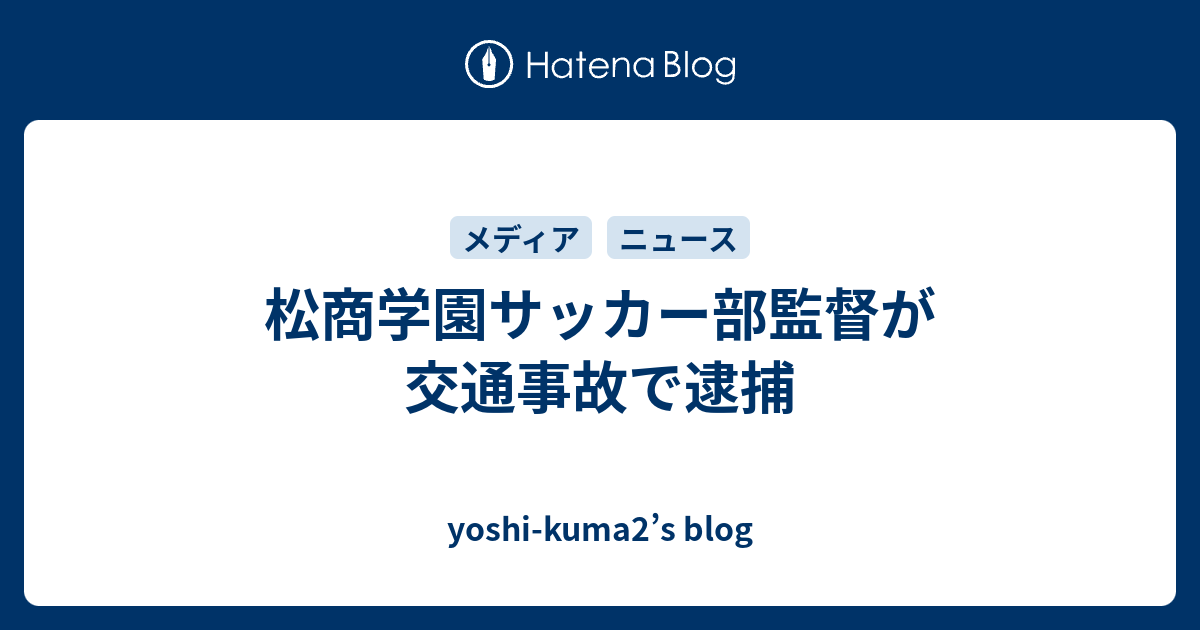 Hatena Blog

メディア ニュース

松商学園サッカー部監督が交通事故で逮捕

yoshi-kuma2’s blog